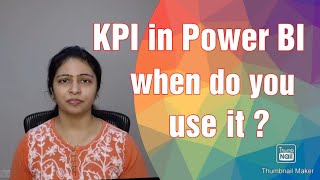 KPI in Power BI
when do you
use it ?

Thumb Nail

Thumbnail Maker